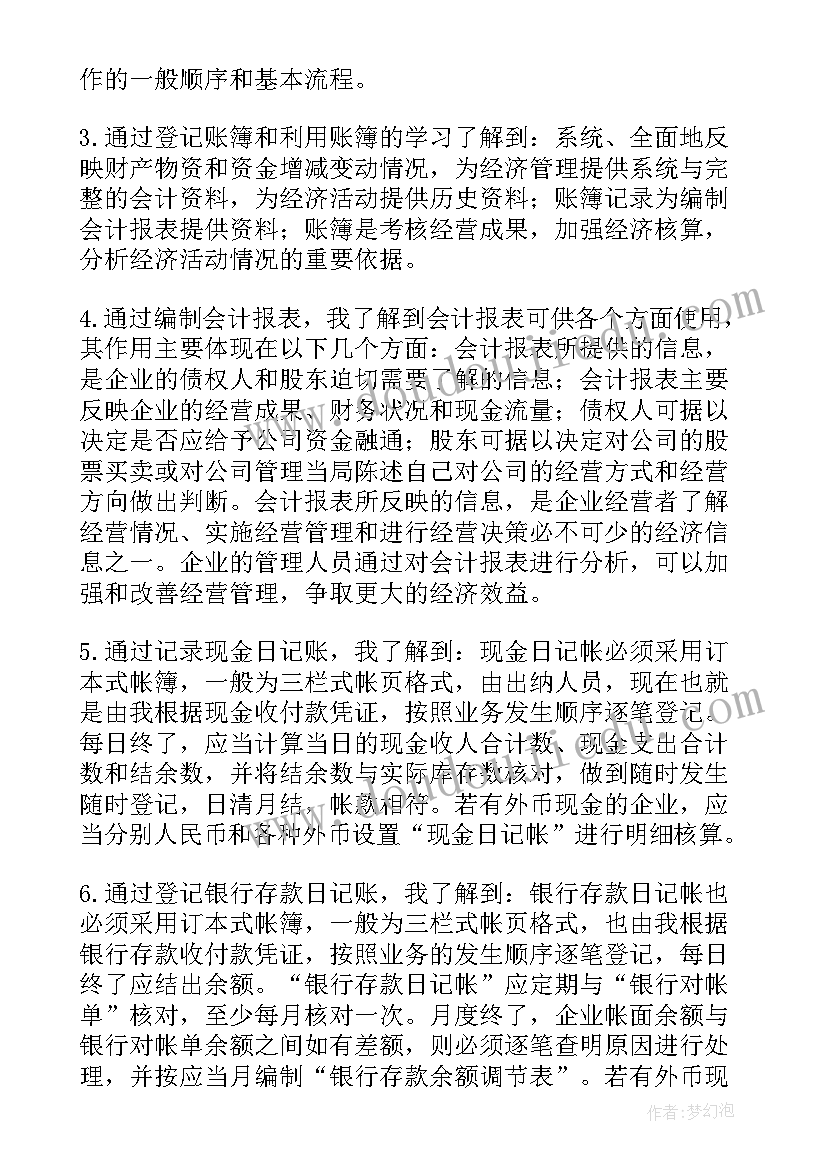 作的一般顺序和基本流程。

3.通过登记账簿和利用账簿的学习了解到：系统、全面地反映财产物资和资金增减变动情况，为经济管理提供系统与完整的会计资料，为经济活动提供历史资料；账簿记录为编制会计报表提供资料；账簿是考核经营成果，加强经济核算，分析经济活动情况的重要依据。

4.通过编制会计报表，我了解到会计报表可供各个方面使用，其作用主要体现在以下几个方面：会计报表所提供的信息，是企业的债权人和股东迫切需要了解的信息；会计报表主要反映企业的经营成果、财务状况和现金流量；债权人可据以决定是否应给予公司资金融通；股东可据以决定对公司的股票买卖或对公司管理当局陈述自己对公司的经营方式和经营方向做出判断。会计报表所反映的信息，是企业经营者了解经营情况、实施经营管理和进行经营决策必不可少的经济信息之一。企业的管理人员通过对会计报表进行分析，可以加强和改善经营管理，争取更大的经济效益。

5.通过记录现金日记账，我了解到：现金日记帐必须采用订本式帐簿，一般为三栏式帐页格式，由出纳人员，现在也就是由我根据现金收付款凭证，按照业务发生顺序逐笔登记。每日终了，应当计算当日的现金收人合计数、现金支出合计数和结余数，并将结余数与实际库存数核对，做到随时发生随时登记，日清月结，帐款相符。若有外币现金的企业，应当分别人民币和各种外币设置“现金日记帐”进行明细核算。

6.通过登记银行存款日记账，我了解到：银行存款日记帐也必须采用订本式帐簿，一般为三栏式帐页格式，也由我根据银行存款收付款凭证，按照业务的发生顺序逐笔登记，每日终了应结出余额。“银行存款日记帐”应定期与“银行对帐单”核对，至少每月核对一次。月度终了，企业帐面余额与银行对帐单余额之间如有差额，则必须逐笔查明原因进行处理，并按应当月编制“银行存款余额调节表”。若有外币现

作者：梦幻泡